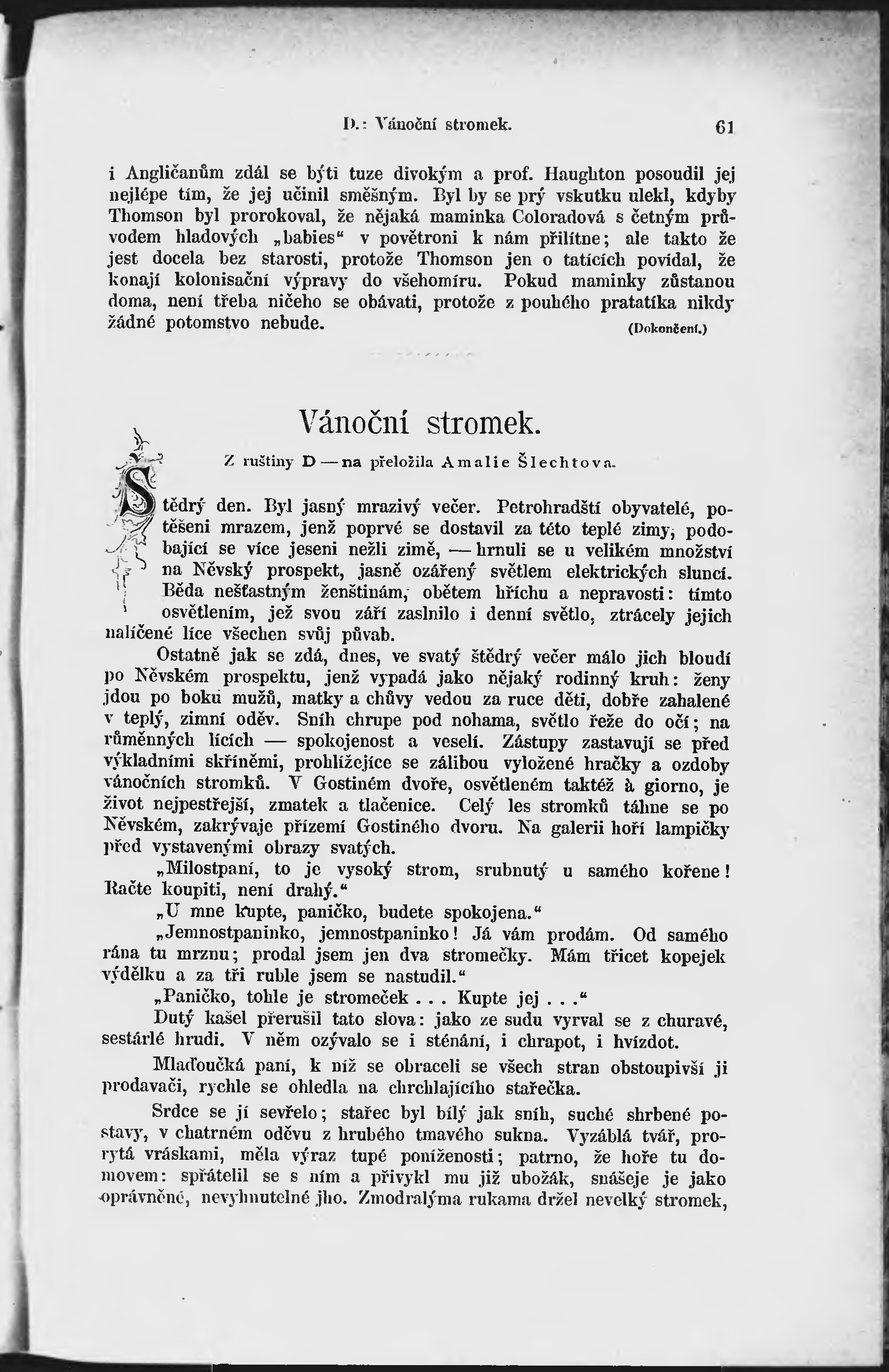 D.: Vánoční stromek. 61

i Angličanům zdál se býti tuze divokým a prof. Haughton posoudil jej nejlépe tím, že jej učinil směšným. Byl by se prý vskutku ulekl, kdyby Thomson byl prorokoval, že nějaká maminka Coloradová s četným průvodem hladových „babies“ v povětroni k nám přilítne; ale takto že jest docela bez starosti, protože Thomson jen o tatících povídal, že konají kolonisační výpravy do všehomíru. Pokud maminky zůstanou doma, není třeba ničeho se obávati, protože z pouhého pratatíka nikdy žádné potomstvo nebude. (Dokončení.)

Vánoční stromek.

Z ruštiny D — na přeložila Amalie Šlechtova.

Štědrý den. Byl jasný mrazivý večer. Petrohradští obyvatelé, potěšeni mrazem, jenž poprvé se dostavil za této teplé zimy, podobající se více jeseni nežli zimě, — hrnuli se u velikém množství na Něvský prospekt, jasně ozářený světlem elektrických sluncí. Běda nešťastným ženštinám, obětem hříchu a nepravosti: tímto osvětlením, jež svou září zaslnilo i denní světlo, ztrácely jejich nalíčené líce všechen svůj půvab.

Ostatně jak se zdá, dnes, ve svatý štědrý večer málo jich bloudí po Něvském prospektu, jenž vypadá jako nějaký rodinný kruh: ženy jdou po boku mužů, matky a chůvy vedou za ruce děti, dobře zahalené v teplý, zimní oděv. Sníh chrupe pod nohama, světlo řeže do očí; na růměnných lících — spokojenost a veselí. Zástupy zastavují se před výkladními skříněmi, prohlížejíce se zálibou vyložené hračky a ozdoby vánočních stromků. V Gostiném dvoře, osvětleném taktéž à giorno, je život nejpestřejší, zmatek a tlačenice. Celý les stromků táhne se po Něvském, zakrývaje přízemí Gostiného dvoru. Na galerii hoří lampičky před vystavenými obrazy svatých.

„Milostpaní, to je vysoký strom, srubnutý u samého kořene! Račte koupiti, není drahý.“

„U mne kupte, paničko, budete spokojena.“

„Jemnostpaninko, jemnostpaninko! Já vám prodám. Od samého rána tu mrznu; prodal jsem jen dva stromečky. Mám třicet kopejek výdělku a za tři ruble jsem se nastudil.“

„Paničko, tohle je stromeček . . . Kupte jej . . .“

Dutý kašel přerušil tato slova: jako ze sudu vyrval se z churavé, sestárlé hrudi. V něm ozývalo se i sténání, i chrapot, i hvízdot.

Mlaďoučká paní, k níž se obraceli se všech stran obstoupivší ji prodavači, rychle se ohledla na chrchlajícího stařečka.

Srdce se jí sevřelo; stařec byl bílý jak sníh, suché shrbené postavy, v chatrném oděvu z hrubého tmavého sukna. Vyzáblá tvář, prorytá vráskami, měla výraz tupé poníženosti; patrno, že hoře tu domovem: spřátelil se s ním a přivykl mu již ubožák, snášeje je jako oprávněné, nevyhnutelné jho. Zmodralýma rukama držel nevelký stromek,